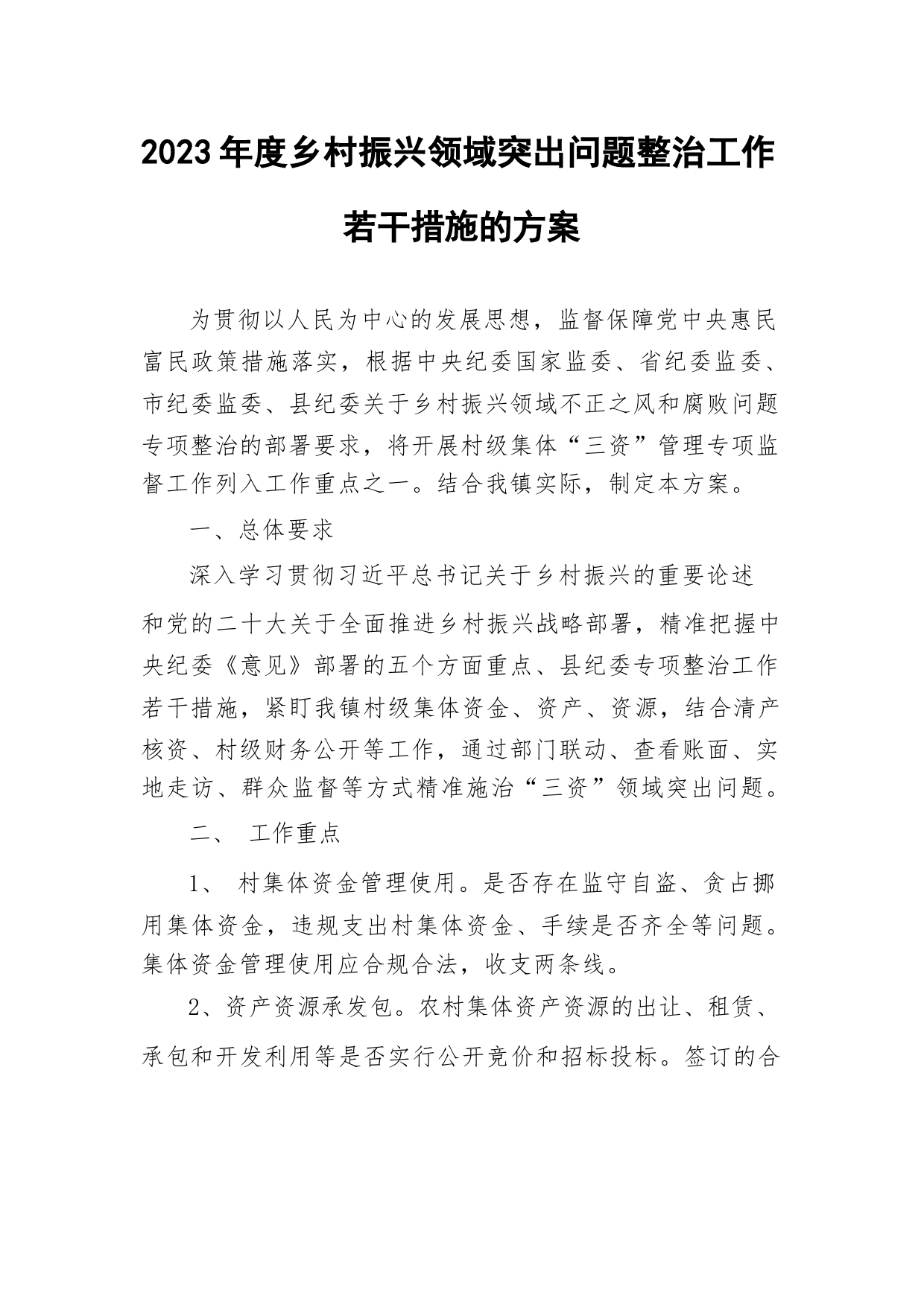 2023年度乡村振兴领域突出问题整治工作若干措施的方案

为贯彻以人民为中心的发展思想，监督保障党中央惠民富民政策措施落实，根据中央纪委国家监委、省纪委监委、市纪委监委、县纪委关于乡村振兴领域不正之风和腐败问题专项整治的部署要求，将开展村级集体“三资”管理专项监督工作列入工作重点之一。结合我镇实际，制定本方案。

一、总体要求

深入学习贯彻习近平总书记关于乡村振兴的重要论述和党的二十大关于全面推进乡村振兴战略部署，精准把握中央纪委《意见》部署的五个方面重点、县纪委专项整治工作若干措施，紧盯我镇村级集体资金、资产、资源，结合清产核资、村级财务公开等工作，通过部门联动、查看账面、实地走访、群众监督等方式精准施治“三资”领域突出问题。

二、 工作重点

1、 村集体资金管理使用。是否存在监守自盗、贪占挪用集体资金，违规支出村集体资金、手续是否齐全等问题。集体资金管理使用应合规合法，收支两条线。

2、资产资源承发包。农村集体资产资源的出让、租赁、承包和开发利用等是否实行公开竞价和招标投标。签订的合